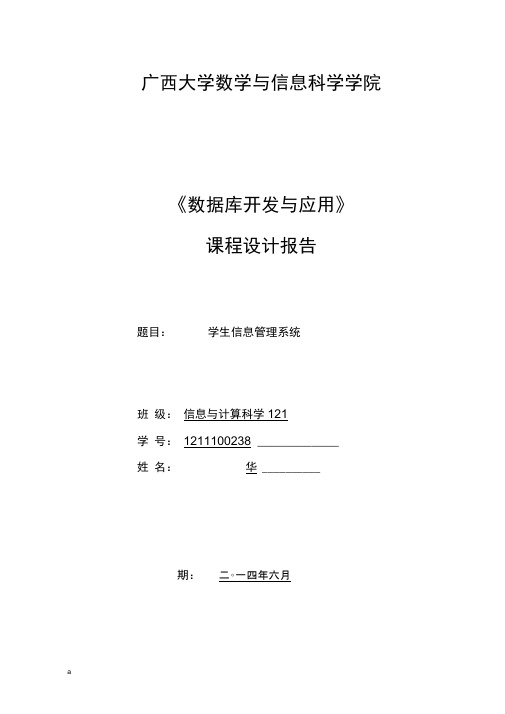 广西大学数学与信息科学学院

《数据库开发与应用》

课程设计报告

题目： 学生信息管理系统

班 级： 信息与计算科学 121

学 号： 1211100238 ____________

姓 名： 华 _________

期： 二◦一四年六月

a